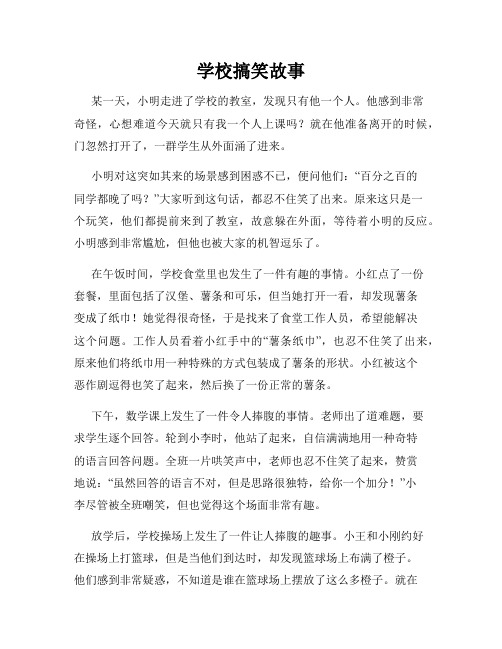 学校搞笑故事

某一天，小明走进了学校的教室，发现只有他一个人。他感到非常奇怪，心想难道今天就只有我一个人上课吗？就在他准备离开的时候，门忽然打开了，一群学生从外面涌了进来。

小明对这突如其来的场景感到困惑不已，便问他们：“百分之百的同学都晚了吗？”大家听到这句话，都忍不住笑了出来。原来这只是一个玩笑，他们都提前来到了教室，故意躲在外面，等待着小明的反应。小明感到非常尴尬，但他也被大家的机智逗乐了。

在午饭时间，学校食堂里也发生了一件有趣的事情。小红点了一份套餐，里面包括了汉堡、薯条和可乐，但当她打开一看，却发现薯条变成了纸巾！她觉得很奇怪，于是找来了食堂工作人员，希望能解决这个问题。工作人员看着小红手中的“薯条纸巾”，也忍不住笑了出来，原来他们将纸巾用一种特殊的方式包装成了薯条的形状。小红被这个恶作剧逗得也笑了起来，然后换了一份正常的薯条。

下午，数学课上发生了一件令人捧腹的事情。老师出了道难题，要求学生逐个回答。轮到小李时，他站了起来，自信满满地用一种奇特的语言回答问题。全班一片哄笑声中，老师也忍不住笑了起来，赞赏地说：“虽然回答的语言不对，但是思路很独特，给你一个加分！”小李尽管被全班嘲笑，但也觉得这个场面非常有趣。

放学后，学校操场上发生了一件让人捧腹的趣事。小王和小刚约好在操场上打篮球，但是当他们到达时，却发现篮球场上布满了橙子。他们感到非常疑惑，不知道是谁在篮球场上摆放了这么多橙子。就在